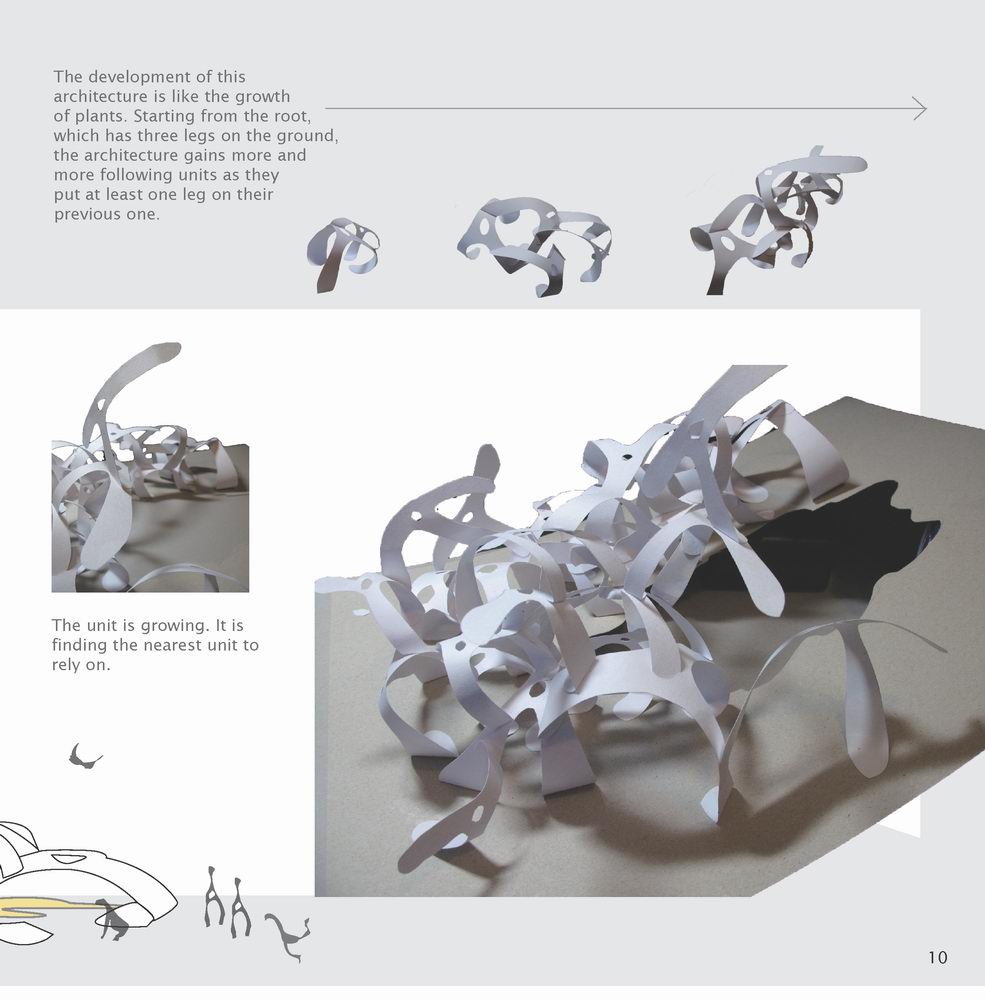 The development of this architecture is like the growth of plants. Starting from the root, which has three legs on the ground, the architecture gains more and more following units as they put at least one leg on their previous one.

The unit is growing. It is finding the nearest unit to rely on.

10